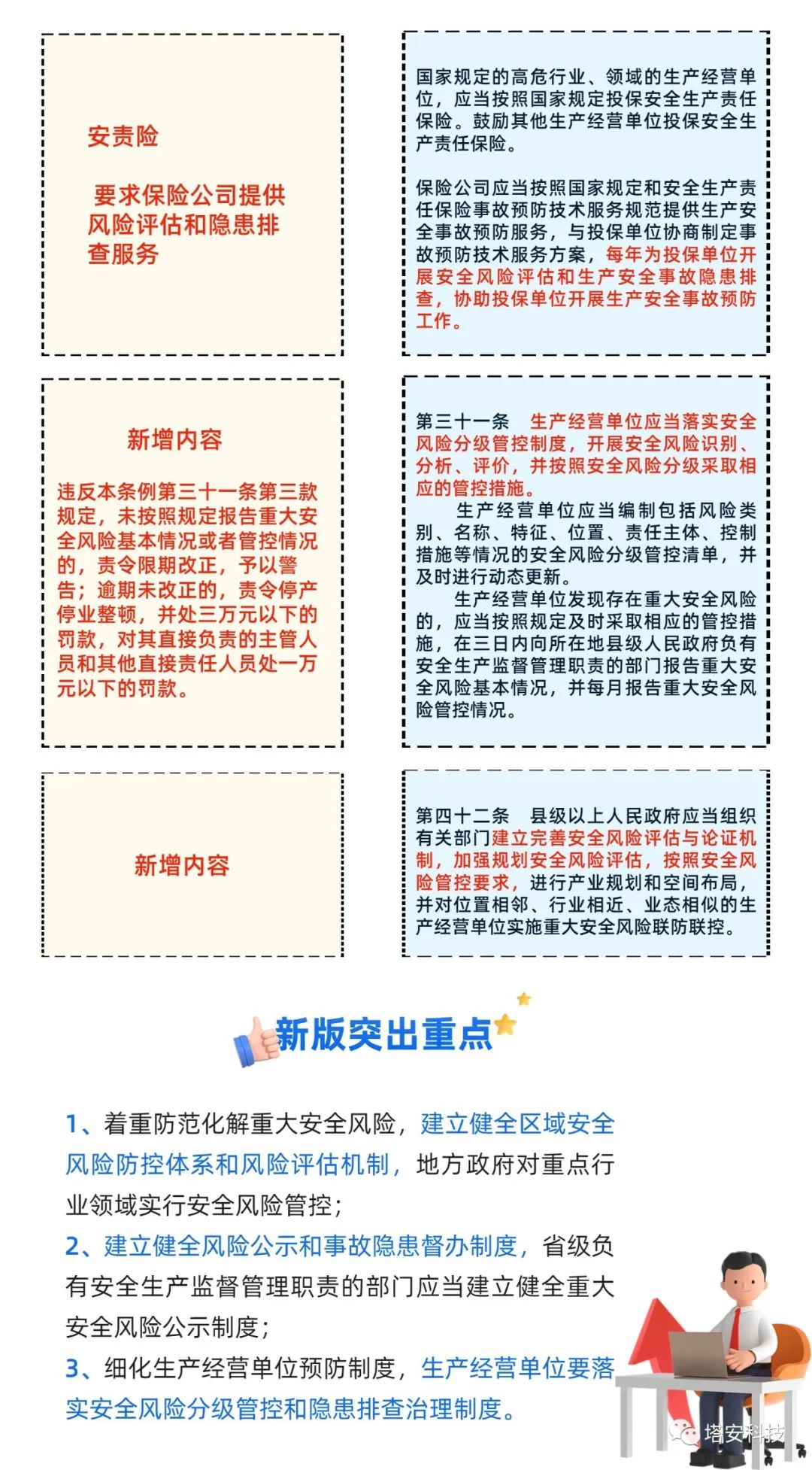 安责险

要求保险公司提供风险评估和隐患排查服务

国家规定的高危行业、领域的生产经营单位，应当按照国家规定投保安全生产责任保险。鼓励其他生产经营单位投保安全生产责任保险。

保险公司应当按照国家规定和安全生产责任保险事故预防技术服务规范提供生产安全事故预防服务，与投保单位协商制定事故预防技术服务方案，每年为投保单位开展安全风险评估和生产安全事故隐患排查，协助投保单位开展生产安全事故预防工作。

新增内容

违反本条例第三十一条第三款规定，未按照规定报告重大安全风险基本情况或者管控情况的，责令限期改正，予以警告；逾期未改正的，责令停产停业整顿，并处三万元以下的罚款，对其直接负责的主管人员和其他直接责任人员处一万元以下的罚款。

第三十一条 生产经营单位应当落实安全风险分级管控制度，开展安全风险识别、分析、评价，并按照安全风险分级采取相应的管控措施。

生产经营单位应当编制包括风险类别、名称、特征、位置、责任主体、控制措施等情况的安全风险分级管控清单，并及时进行动态更新。

生产经营单位发现存在重大安全风险的，应当按照规定及时采取相应的管控措施，在三日内向所在地县级人民政府负有安全生产监督管理职责的部门报告重大安全风险基本情况，并每月报告重大安全风险管控情况。

新增内容

第四十二条 县级以上人民政府应当组织有关部门建立完善安全风险评估与论证机制，加强规划安全风险评估，按照安全风险管控要求，进行产业规划和空间布局，并对位置相邻、行业相近、业态相似的生产经营单位实施重大安全风险联防联控。

新版突出重点

1、着重防范化解重大安全风险，建立健全区域安全风险防控体系和风险评估机制，地方政府对重点行业领域实行安全风险管控；
2、建立健全风险公示和事故隐患督办制度，省级负有安全生产监督管理职责的部门应当建立健全重大安全风险公示制度；
3、细化生产经营单位预防制度，生产经营单位要落实安全风险分级管控和隐患排查治理制度。

塔安科技